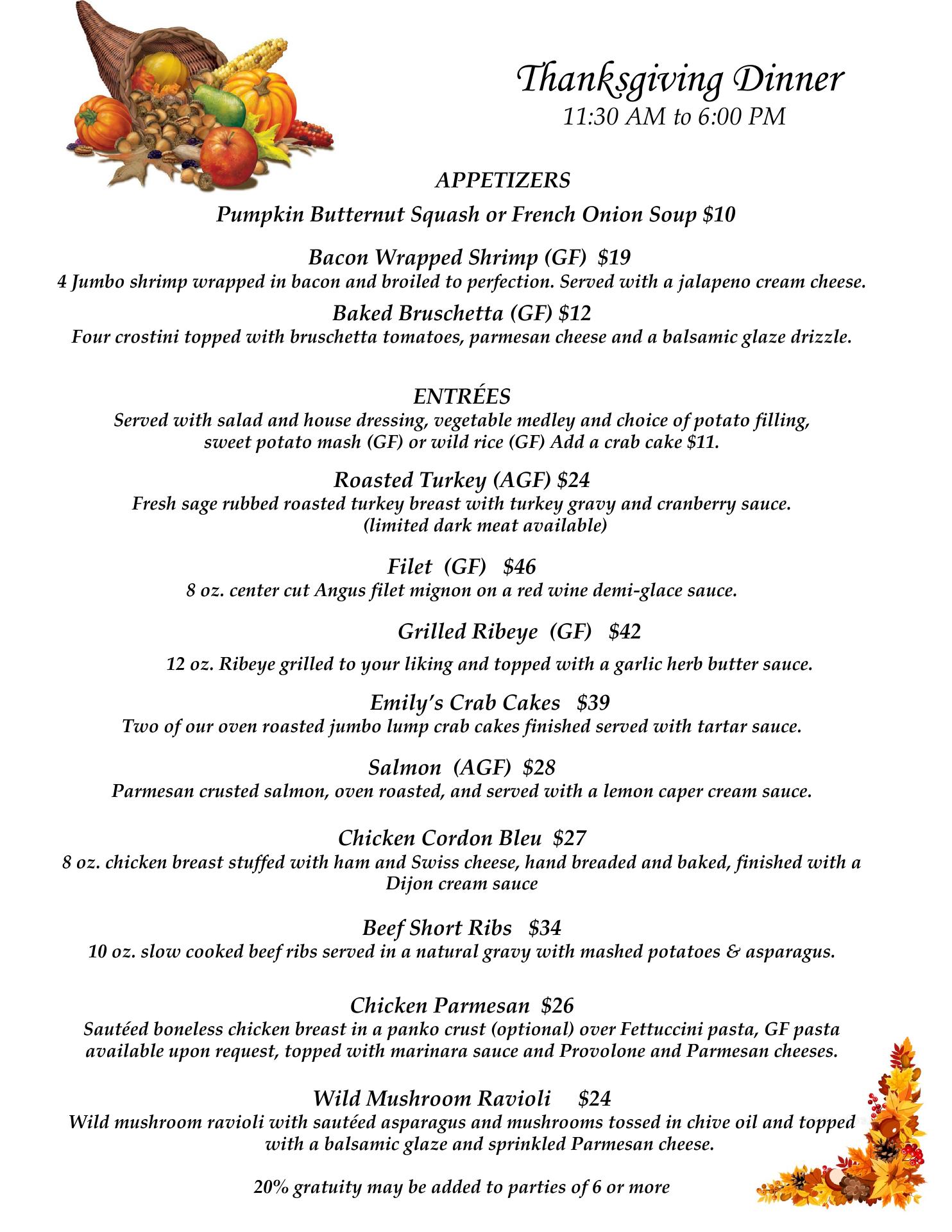 Thanksgiving Dinner
11:30 AM to 6:00 PM

APPETIZERS

Pumpkin Butternut Squash or French Onion Soup $10

Bacon Wrapped Shrimp (GF) $19
4 Jumbo shrimp wrapped in bacon and broiled to perfection. Served with a jalapeno cream cheese.

Baked Bruschetta (GF) $12
Four crostini topped with bruschetta tomatoes, parmesan cheese and a balsamic glaze drizzle.

ENTRÉES
Served with salad and house dressing, vegetable medley and choice of potato filling, sweet potato mash (GF) or wild rice (GF) Add a crab cake $11.

Roasted Turkey (AGF) $24
Fresh sage rubbed roasted turkey breast with turkey gravy and cranberry sauce. (limited dark meat available)

Filet (GF) $46
8 oz. center cut Angus filet mignon on a red wine demi-glace sauce.

Grilled Ribeye (GF) $42

12 oz. Ribeye grilled to your liking and topped with a garlic herb butter sauce.

Emily's Crab Cakes $39
Two of our oven roasted jumbo lump crab cakes finished served with tartar sauce.

Salmon (AGF) $28
Parmesan crusted salmon, oven roasted, and served with a lemon caper cream sauce.

Chicken Cordon Bleu $27
8 oz. chicken breast stuffed with ham and Swiss cheese, hand breaded and baked, finished with a Dijon cream sauce

Beef Short Ribs $34
10 oz. slow cooked beef ribs served in a natural gravy with mashed potatoes & asparagus.

Chicken Parmesan $26
Sautéed boneless chicken breast in a panko crust (optional) over Fettuccini pasta, GF pasta available upon request, topped with marinara sauce and Provolone and Parmesan cheeses.

Wild Mushroom Ravioli $24
Wild mushroom ravioli with sautéed asparagus and mushrooms tossed in chive oil and topped with a balsamic glaze and sprinkled Parmesan cheese.

20% gratuity may be added to parties of 6 or more